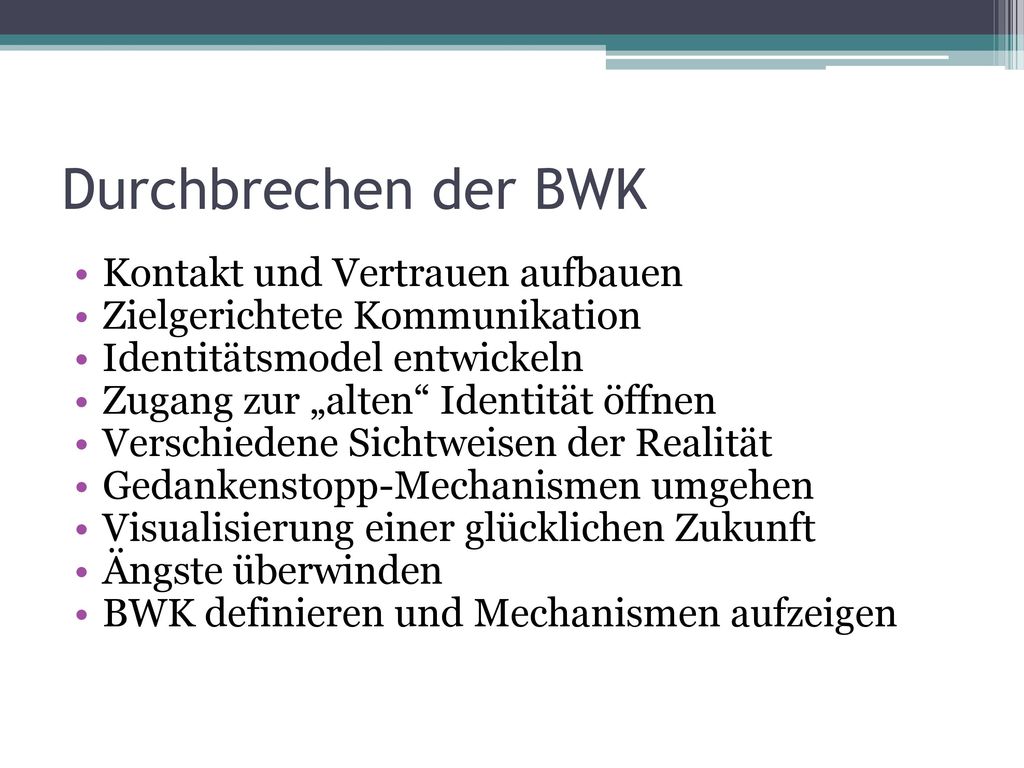 Durchbrechen der BWK

• Kontakt und Vertrauen aufbauen
• Zielgerichtete Kommunikation
• Identitätsmodel entwickeln
• Zugang zur „alten“ Identität öffnen
• Verschiedene Sichtweisen der Realität
• Gedankenstopp-Mechanismen umgehen
• Visualisierung einer glücklichen Zukunft
• Ängste überwinden
• BWK definieren und Mechanismen aufzeigen